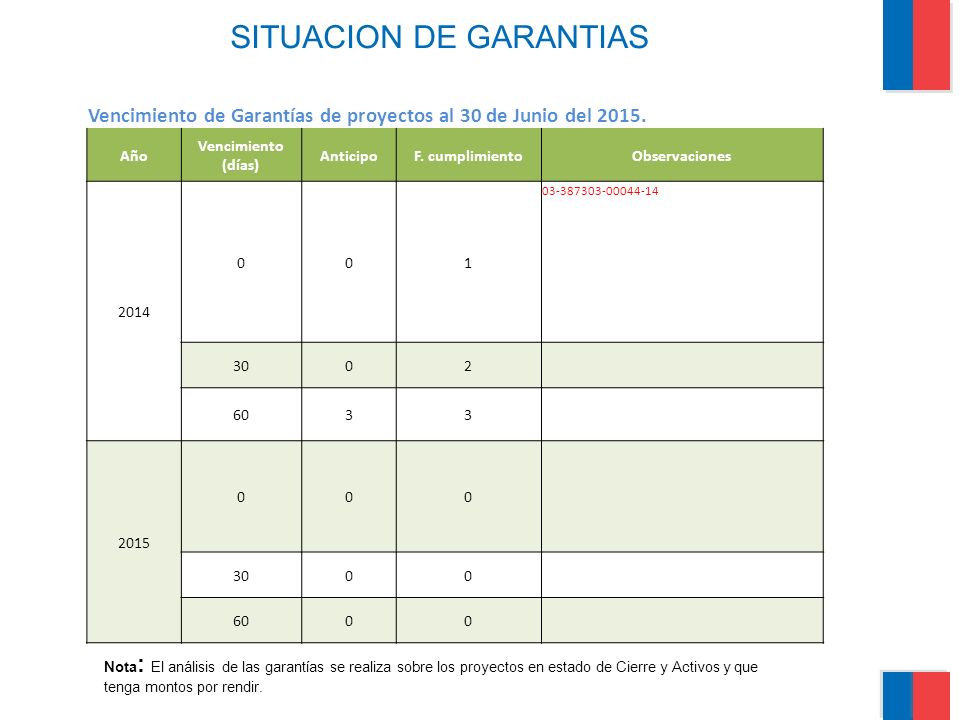 SITUACION DE GARANTIAS

Vencimiento de Garantías de proyectos al 30 de Junio del 2015.

| Año | Vencimiento (días) | Anticipo | F. cumplimiento | Observaciones |
|---|---|---|---|---|
| 2014 | 0 | 0 | 1 | 03-387303-00044-14 |
| | 30 | 0 | 2 | |
| | 60 | 3 | 3 | |
| 2015 | 0 | 0 | 0 | |
| | 30 | 0 | 0 | |
| | 60 | 0 | 0 | |

Nota: El análisis de las garantías se realiza sobre los proyectos en estado de Cierre y Activos y que tenga montos por rendir.